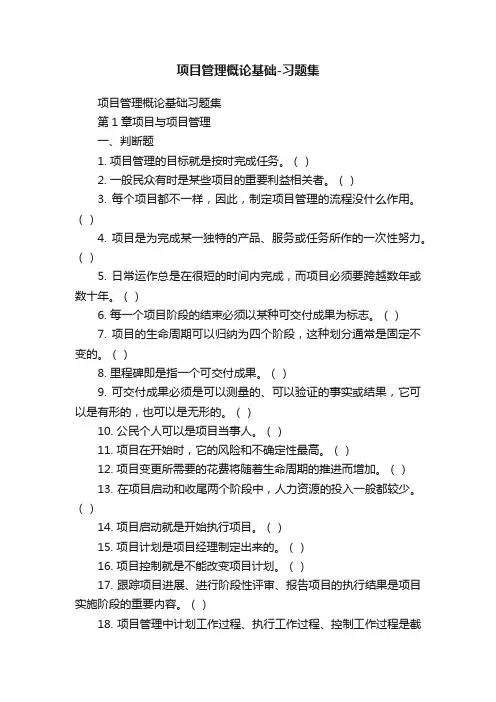 项目管理概论基础-习题集

项目管理概论基础习题集

第1章项目与项目管理

一、判断题

1. 项目管理的目标就是按时完成任务。( )

2. 一般民众有时是某些项目的重要利益相关者。( )

3. 每个项目都不一样，因此，制定项目管理的流程没什么作用。( )

4. 项目是为完成某一独特的产品、服务或任务所作的一次性努力。( )

5. 日常运作总是在很短的时间内完成，而项目必须要跨越数年或数十年。( )

6. 每一个项目阶段的结束必须以某种可交付成果为标志。( )

7. 项目的生命周期可以归纳为四个阶段，这种划分通常是固定不变的。( )

8. 里程碑即是指一个可交付成果。( )

9. 可交付成果必须是可以测量的、可以验证的事实或结果，它可以是有形的，也可以是无形的。( )

10. 公民个人可以是项目当事人。( )

11. 项目在开始时，它的风险和不确定性最高。( )

12. 项目变更所需要的花费将随着生命周期的推进而增加。( )

13. 在项目启动和收尾两个阶段中，人力资源的投入一般都较少。( )

14. 项目启动就是开始执行项目。( )

15. 项目计划是项目经理制定出来的。( )

16. 项目控制就是不能改变项目计划。( )

17. 跟踪项目进展、进行阶段性评审、报告项目的执行结果是项目实施阶段的重要内容。( )

18. 项目管理中计划工作过程、执行工作过程、控制工作过程是截